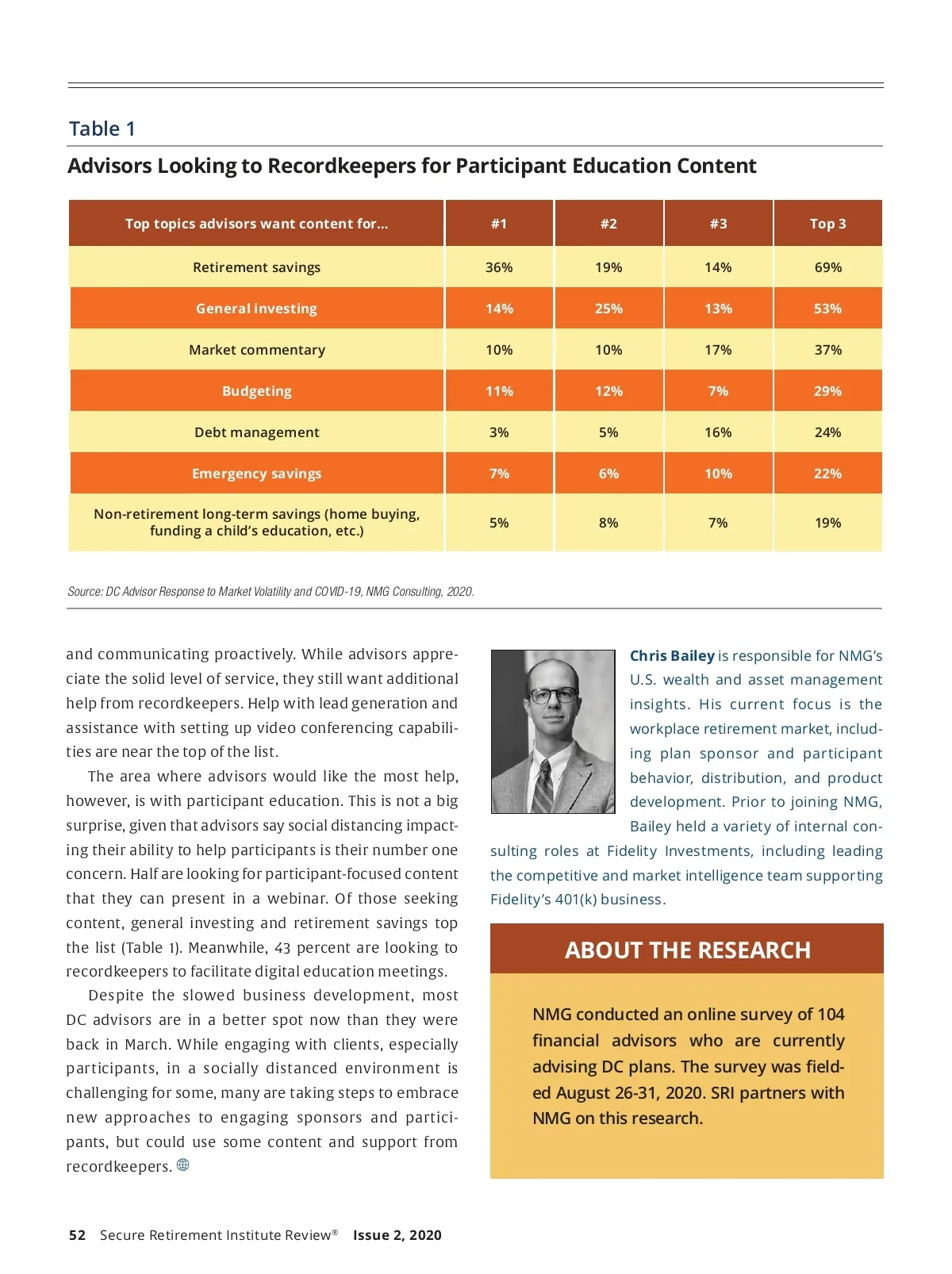 Table 1

Advisors Looking to Recordkeepers for Participant Education Content

| Top topics advisors want content for... | #1 | #2 | #3 | Top 3 |
|---|---|---|---|---|
| Retirement savings | 36% | 19% | 14% | 69% |
| General investing | 14% | 25% | 13% | 53% |
| Market commentary | 10% | 10% | 17% | 37% |
| Budgeting | 11% | 12% | 7% | 29% |
| Debt management | 3% | 5% | 16% | 24% |
| Emergency savings | 7% | 6% | 10% | 22% |
| Non-retirement long-term savings (home buying, funding a child's education, etc.) | 5% | 8% | 7% | 19% |

Source: DC Advisor Response to Market Volatility and COVID-19, NMG Consulting, 2020.

and communicating proactively. While advisors appreciate the solid level of service, they still want additional help from recordkeepers. Help with lead generation and assistance with setting up video conferencing capabilities are near the top of the list.

The area where advisors would like the most help, however, is with participant education. This is not a big surprise, given that advisors say social distancing impacting their ability to help participants is their number one concern. Half are looking for participant-focused content that they can present in a webinar. Of those seeking content, general investing and retirement savings top the list (Table 1). Meanwhile, 43 percent are looking to recordkeepers to facilitate digital education meetings.

Despite the slowed business development, most DC advisors are in a better spot now than they were back in March. While engaging with clients, especially participants, in a socially distanced environment is challenging for some, many are taking steps to embrace new approaches to engaging sponsors and participants, but could use some content and support from recordkeepers.

Chris Bailey is responsible for NMG's U.S. wealth and asset management insights. His current focus is the workplace retirement market, including plan sponsor and participant behavior, distribution, and product development. Prior to joining NMG, Bailey held a variety of internal consulting roles at Fidelity Investments, including leading the competitive and market intelligence team supporting Fidelity's 401(k) business.

ABOUT THE RESEARCH

NMG conducted an online survey of 104 financial advisors who are currently advising DC plans. The survey was fielded August 26-31, 2020. SRI partners with NMG on this research.

52 Secure Retirement Institute Review® Issue 2, 2020